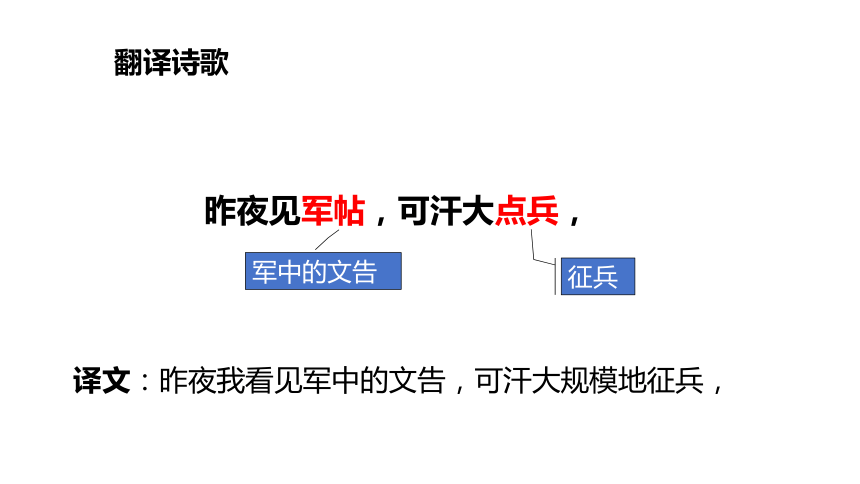 翻译诗歌

昨夜见军帖，可汗大点兵，

军中的文告

征兵

译文：昨夜我看见军中的文告，可汗大规模地征兵，